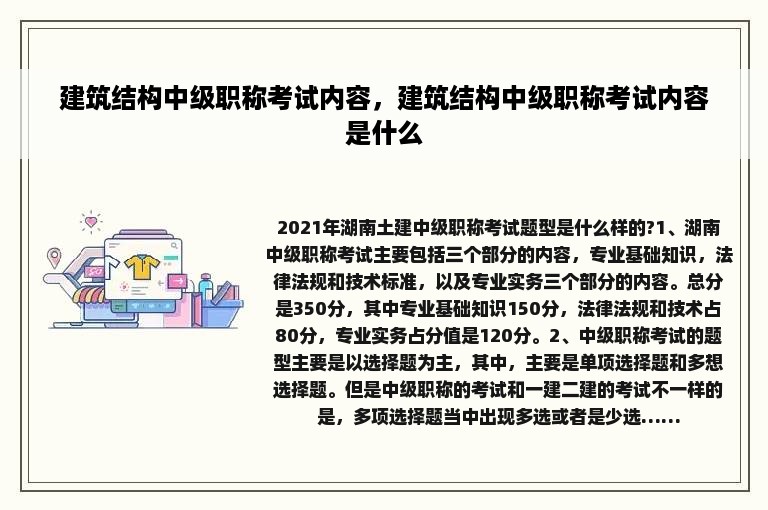 建筑结构中级职称考试内容，建筑结构中级职称考试内容是什么

2021年湖南土建中级职称考试题型是什么样的?1、湖南中级职称考试主要包括三个部分的内容，专业基础知识，法律法规和技术标准，以及专业实务三个部分的内容。总分是350分，其中专业基础知识150分，法律法规和技术占80分，专业实务占分值是120分。2、中级职称考试的题型主要是以选择题为主，其中，主要是单项选择题和多想选择题。但是中级职称的考试和一建二建的考试不一样的是，多项选择题当中出现多选或者是少选......